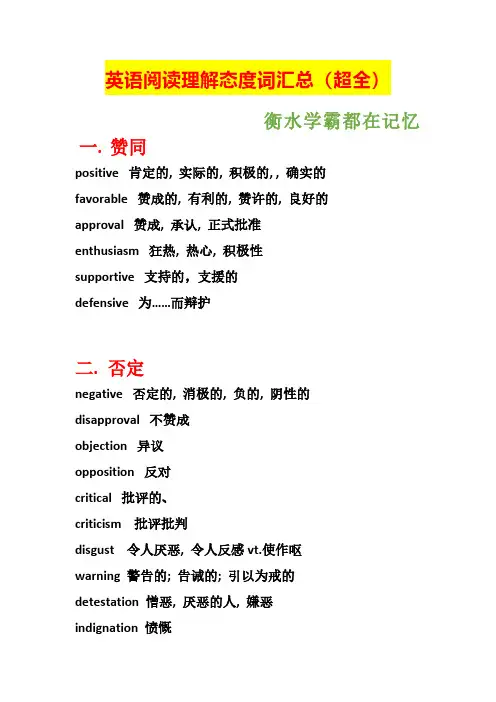 英语阅读理解态度词汇总（超全）

衡水学霸都在记忆

一. 赞同

positive 肯定的, 实际的, 积极的, , 确实的

favorable 赞成的, 有利的, 赞许的, 良好的

approval 赞成, 承认, 正式批准

enthusiasm 狂热, 热心, 积极性

supportive 支持的，支援的

defensive 为……而辩护

二. 否定

negative 否定的, 消极的, 负的, 阴性的

disapproval 不赞成

objection 异议

opposition 反对

critical 批评的、

criticism 批评批判

disgust 令人厌恶, 令人反感 vt.使作呕

warning 警告的; 告诫的; 引以为戒的

detestation 憎恶, 厌恶的人, 嫌恶

indignation 愤慨